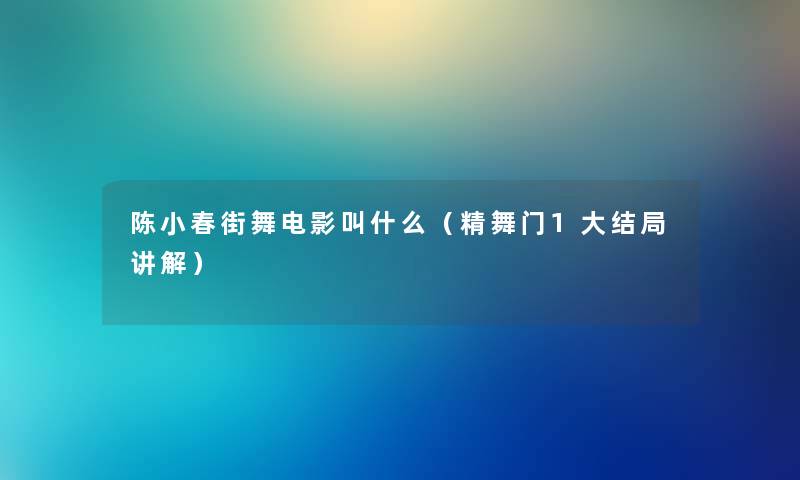 陈小春街舞电影叫什么（精舞门1大结局讲解）